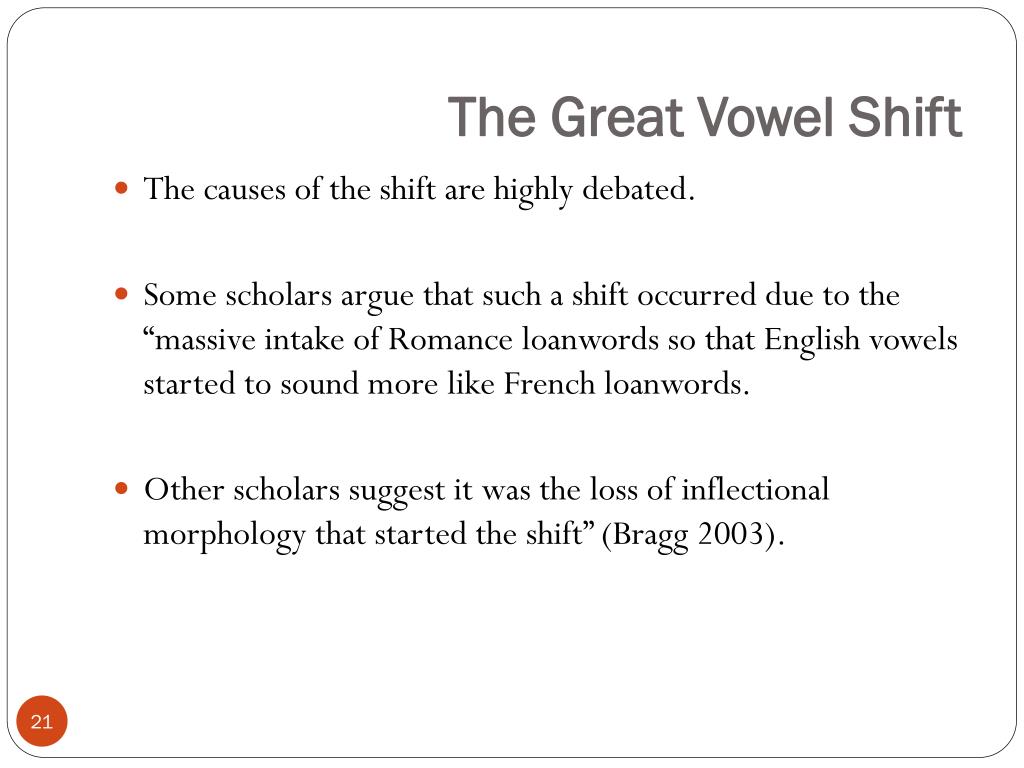 The Great Vowel Shift

The causes of the shift are highly debated.

Some scholars argue that such a shift occurred due to the “massive intake of Romance loanwords so that English vowels started to sound more like French loanwords.

Other scholars suggest it was the loss of inflectional morphology that started the shift” (Bragg 2003).

21